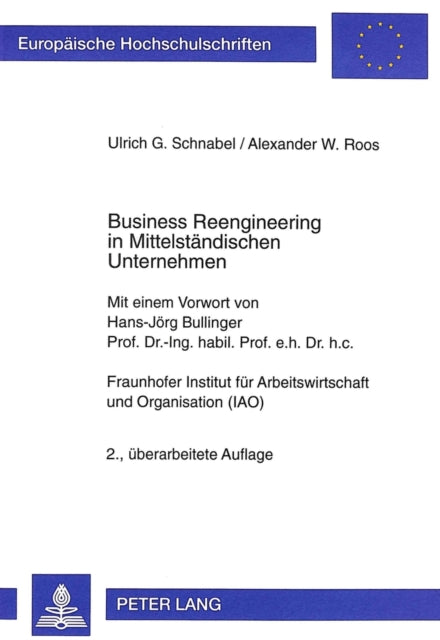 Europäische Hochschulschriften

Ulrich G. Schnabel / Alexander W. Roos

Business Reengineering in Mittelständischen Unternehmen

Mit einem Vorwort von Hans-Jörg Bullinger Prof. Dr.-Ing. habil. Prof. e.h. Dr. h.c.

Fraunhofer Institut für Arbeitswirtschaft und Organisation (IAO)

2., überarbeitete Auflage

PETER LANG